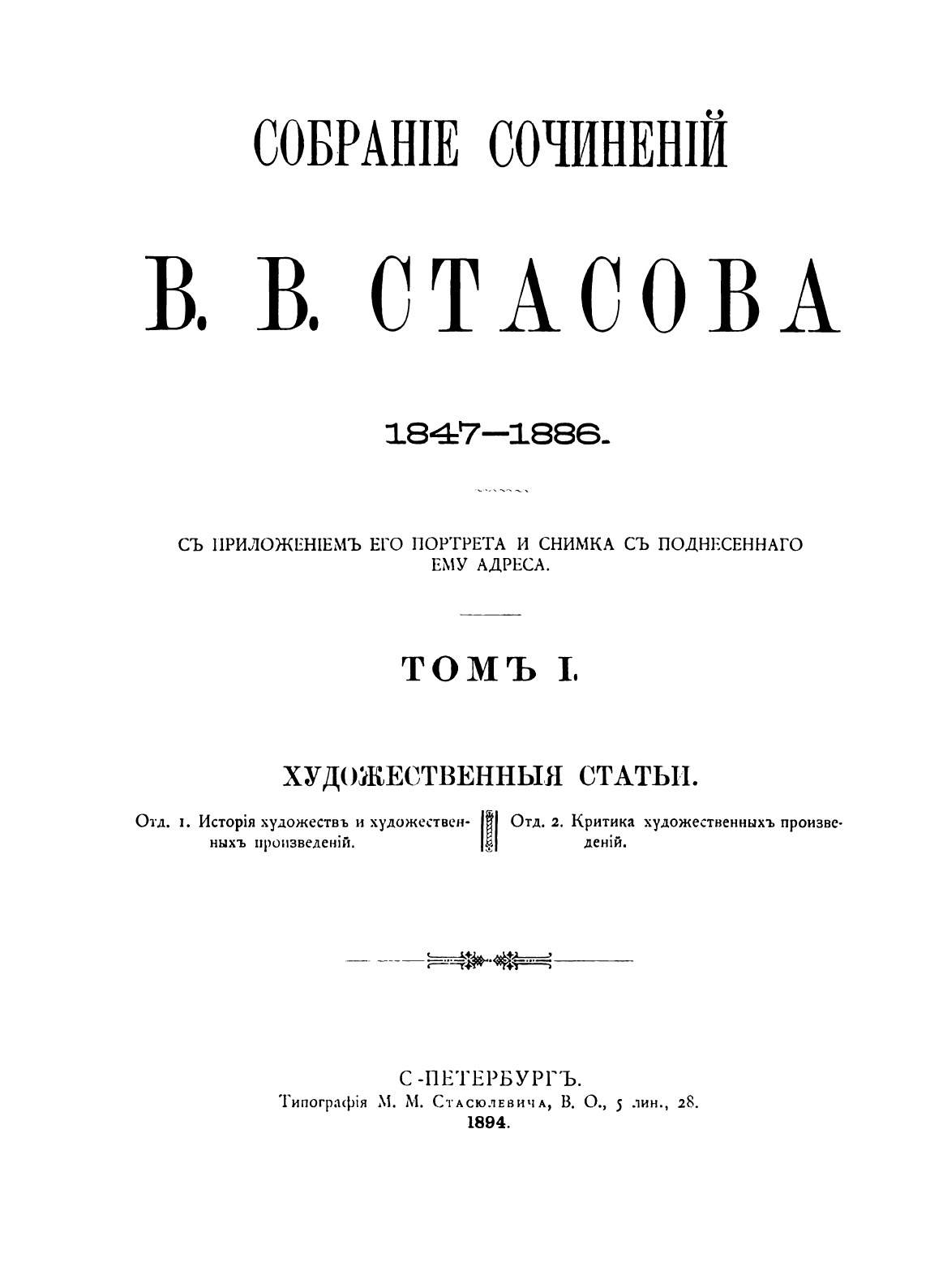 СОБРАНІЕ СОЧИНЕНІЙ

В. В. СТАСОВА

1847—1886.

СЪ ПРИЛОЖЕНІЕМЪ ЕГО ПОРТРЕТА И СНИМКА СЪ ПОДНЕСЕННАГО ЕМУ АДРЕСА.

ТОМЪ I.

ХУДОЖЕСТВЕННЫЯ СТАТЬИ.

Отд. 1. Исторія художествъ и художественныхъ произведеній.

Отд. 2. Критика художественныхъ произведеній.

С.-ПЕТЕРБУРГЪ.
Типографія М. М. Стасюлевича, В. О., 5 лин., 28.
1894.